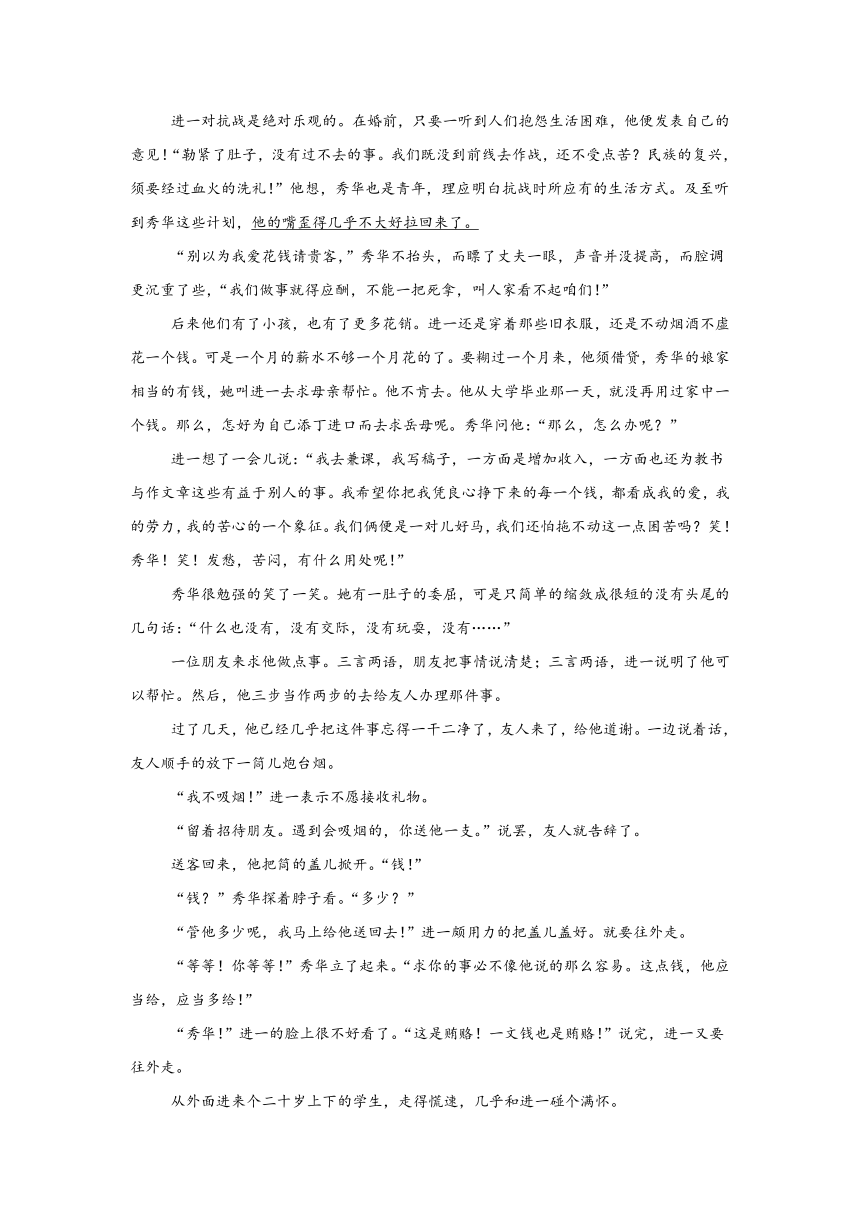 进一对抗战是绝对乐观的。在婚前，只要一听到人们抱怨生活困难，他便发表自己的意见！“勒紧了肚子，没有过不去的事。我们既没到前线去作战，还不受点苦？民族的复兴，须要经过血火的洗礼！”他想，秀华也是青年，理应明白抗战时所应有的生活方式。及至听到秀华这些计划，他的嘴歪得几乎不大好拉回来了。

“别以为我爱花钱请贵客，”秀华不抬头，而瞟了丈夫一眼，声音并没提高，而腔调更沉重了些，“我们做事就得应酬，不能一把死拿，叫人家看不起咱们！”

后来他们有了小孩，也有了更多花销。进一还是穿着那些旧衣服，还是不动烟酒不虚花一个钱。可是一个月的薪水不够一个月花的了。要糊过一个月来，他须借贷，秀华的娘家相当的有钱，她叫进一去求母亲帮忙。他不肯去。他从大学毕业那一天，就没再用过家中一个钱。那么，怎好为自己添丁进口而去求岳母呢。秀华问他：“那么，怎么办呢？”

进一想了一会儿说：“我去兼课，我写稿子，一方面是增加收入，一方面也还为教书与作文章这些有益于别人的事。我希望你把我凭良心挣下来的每一个钱，都看成我的爱，我的劳力，我的苦心的一个象征。我们俩便是一对儿好马，我们还怕拖不动这一点困苦吗？笑！秀华！笑！发愁，苦闷，有什么用处呢！”

秀华很勉强的笑了一笑。她有一肚子的委屈，可是只简单的缩敛成很短的没有头尾的几句话：“什么也没有，没有交际，没有玩耍，没有……”

一位朋友来求他做点事。三言两语，朋友把事情说清楚；三言两语，进一说明了他可以帮忙。然后，他三步当作两步的去给友人办理那件事。

过了几天，他已经几乎把这件事忘得一干二净了，友人来了，给他道谢。一边说着话，友人顺手的放下一筒儿炮台烟。

“我不吸烟！”进一表示不愿接收礼物。

“留着招待朋友。遇到会吸烟的，你送他一支。”说罢，友人就告辞了。

送客回来，他把筒的盖儿掀开。“钱！”

“钱？”秀华探着脖子看。“多少？”

“管他多少呢，我马上给他送回去！”进一颇用力的把盖儿盖好。就要往外走。

“等等！你等等！”秀华立了起来。“求你的事必不像他说的那么容易。这点钱，他应当给，应当多给！”

“秀华！”进一的脸上很不好看了。“这是贿赂！一文钱也是贿赂！”说完，进一又要往外走。

从外面进来个二十岁上下的学生，走得慌速，几乎和进一碰个满怀。